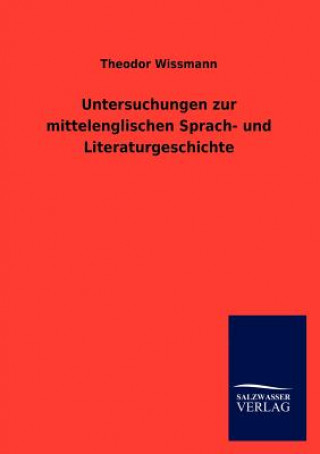 Theodor Wissmann

Untersuchungen zur mittelenglischen Sprach- und Literaturgeschichte

SALZWASSER
VERLAG